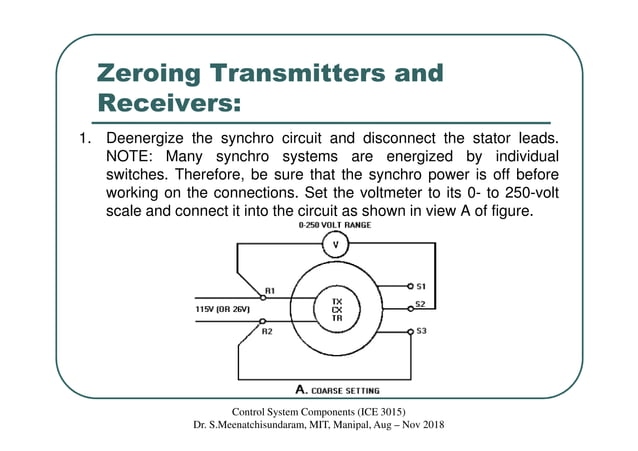 Zeroing Transmitters and Receivers:

1. Deenergize the synchro circuit and disconnect the stator leads. NOTE: Many synchro systems are energized by individual switches. Therefore, be sure that the synchro power is off before working on the connections. Set the voltmeter to its 0- to 250-volt scale and connect it into the circuit as shown in view A of figure.

0-250 VOLT RANGE
V
R1
115V (OR 26V)
R2
TX
CX
TR
S1
S2
S3
A. COARSE SETTING

Control System Components (ICE 3015)
Dr. S.Meenatchisundaram, MIT, Manipal, Aug – Nov 2018